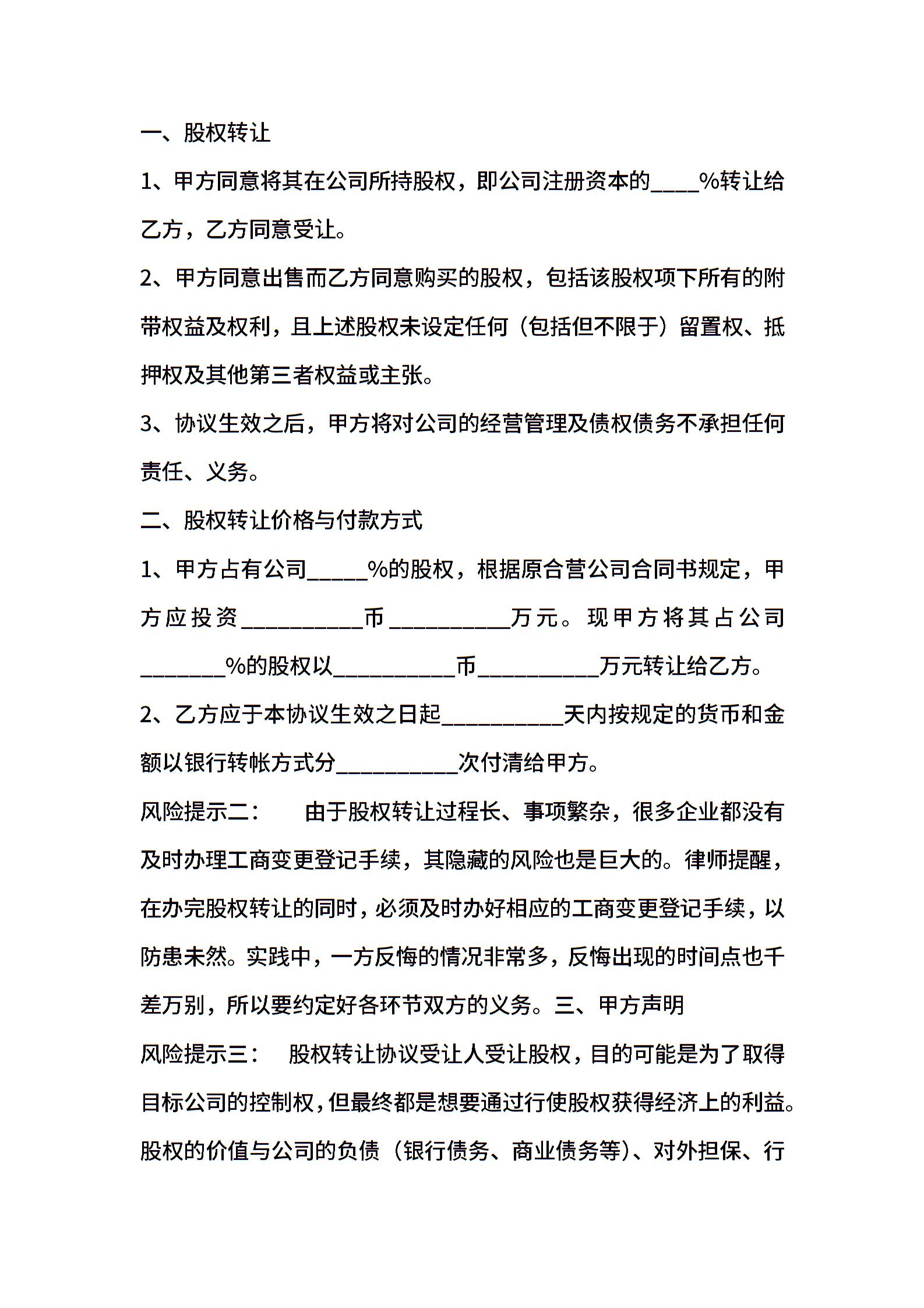 一、股权转让

1、甲方同意将其在公司所持股权，即公司注册资本的____%转让给乙方，乙方同意受让。

2、甲方同意出售而乙方同意购买的股权，包括该股权项下所有的附带权益及权利，且上述股权未设定任何（包括但不限于）留置权、抵押权及其他第三者权益或主张。

3、协议生效之后，甲方将对公司的经营管理及债权债务不承担任何责任、义务。

二、股权转让价格与付款方式

1、甲方占有公司_____%的股权，根据原合营公司合同书规定，甲方应投资__________币__________万元。现甲方将其占公司_______%的股权以__________币__________万元转让给乙方。

2、乙方应于本协议生效之日起__________天内按规定的货币和金额以银行转帐方式分__________次付清给甲方。

风险提示二：　由于股权转让过程长、事项繁杂，很多企业都没有及时办理工商变更登记手续，其隐藏的风险也是巨大的。律师提醒，在办完股权转让的同时，必须及时办好相应的工商变更登记手续，以防患未然。实践中，一方反悔的情况非常多，反悔出现的时间点也千差万别，所以要约定好各环节双方的义务。三、甲方声明

风险提示三：　股权转让协议受让人受让股权，目的可能是为了取得目标公司的控制权，但最终都是想要通过行使股权获得经济上的利益。股权的价值与公司的负债（银行债务、商业债务等）、对外担保、行